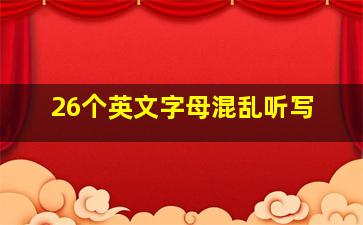 26个英文字母混乱听写